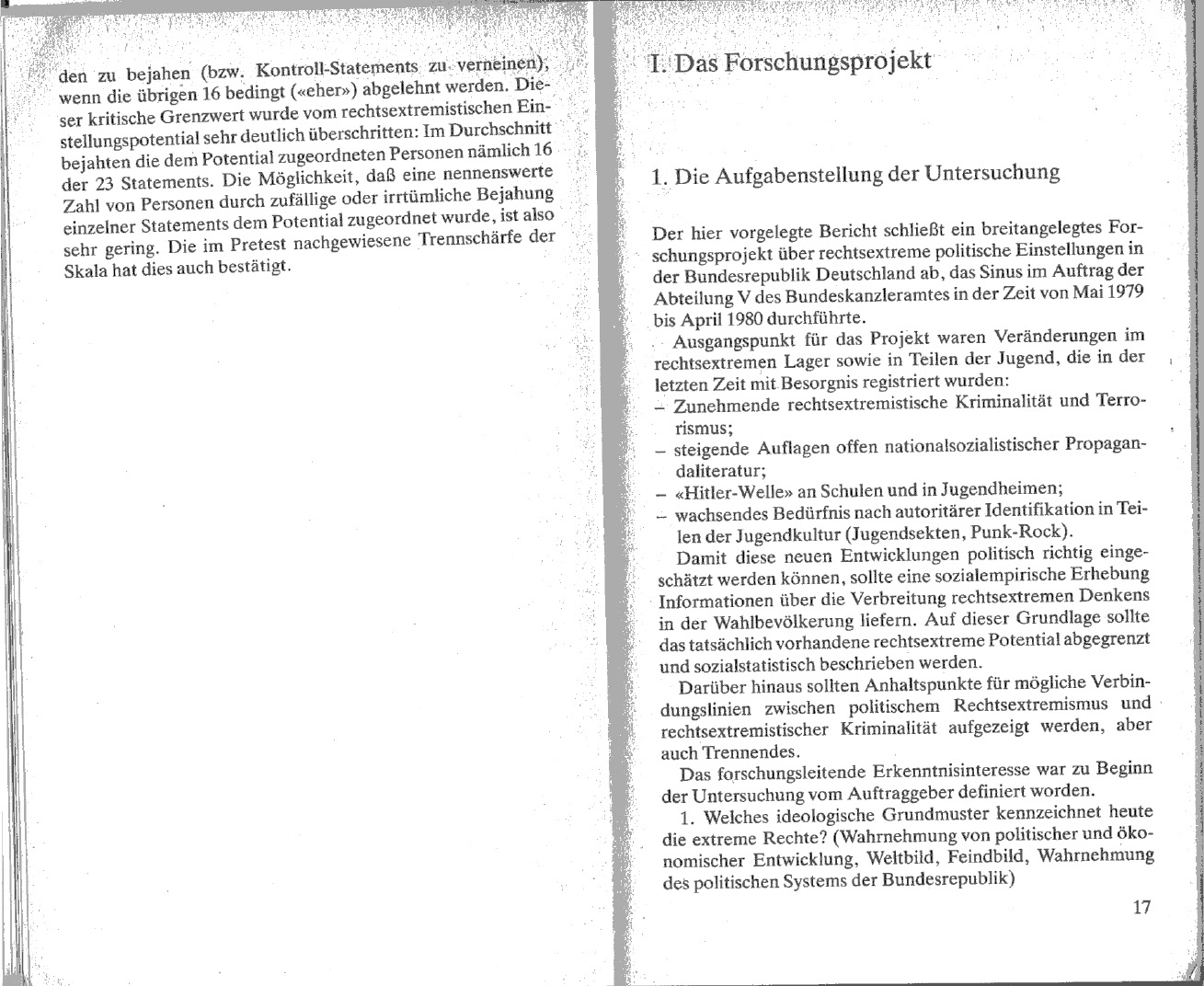 den zu bejahen (bzw. Kontroll-Statements zu verneinen), wenn die übrigen 16 bedingt («eher») abgelehnt werden. Dieser kritische Grenzwert wurde vom rechtsextremistischen Einstellungspotential sehr deutlich überschritten: Im Durchschnitt bejahten die dem Potential zugeordneten Personen nämlich 16 der 23 Statements. Die Möglichkeit, daß eine nennenswerte Zahl von Personen durch zufällige oder irrtümliche Bejahung einzelner Statements dem Potential zugeordnet wurde, ist also sehr gering. Die im Pretest nachgewiesene Trennschärfe der Skala hat dies auch bestätigt.

I. Das Forschungsprojekt

1. Die Aufgabenstellung der Untersuchung

Der hier vorgelegte Bericht schließt ein breitangelegtes Forschungsprojekt über rechtsextreme politische Einstellungen in der Bundesrepublik Deutschland ab, das Sinus im Auftrag der Abteilung V des Bundeskanzleramtes in der Zeit von Mai 1979 bis April 1980 durchführte.

Ausgangspunkt für das Projekt waren Veränderungen im rechtsextremen Lager sowie in Teilen der Jugend, die in der letzten Zeit mit Besorgnis registriert wurden:
– Zunehmende rechtsextremistische Kriminalität und Terrorismus;
– steigende Auflagen offen nationalsozialistischer Propagandaliteratur;
– «Hitler-Welle» an Schulen und in Jugendheimen;
– wachsendes Bedürfnis nach autoritärer Identifikation in Teilen der Jugendkultur (Jugendsekten, Punk-Rock).

Damit diese neuen Entwicklungen politisch richtig eingeschätzt werden können, sollte eine sozialempirische Erhebung Informationen über die Verbreitung rechtsextremen Denkens in der Wahlbevölkerung liefern. Auf dieser Grundlage sollte das tatsächlich vorhandene rechtsextreme Potential abgegrenzt und sozialstatistisch beschrieben werden.

Darüber hinaus sollten Anhaltspunkte für mögliche Verbindungslinien zwischen politischem Rechtsextremismus und rechtsextremistischer Kriminalität aufgezeigt werden, aber auch Trennendes.

Das forschungsleitende Erkenntnisinteresse war zu Beginn der Untersuchung vom Auftraggeber definiert worden.

1. Welches ideologische Grundmuster kennzeichnet heute die extreme Rechte? (Wahrnehmung von politischer und ökonomischer Entwicklung, Weltbild, Feindbild, Wahrnehmung des politischen Systems der Bundesrepublik)

17